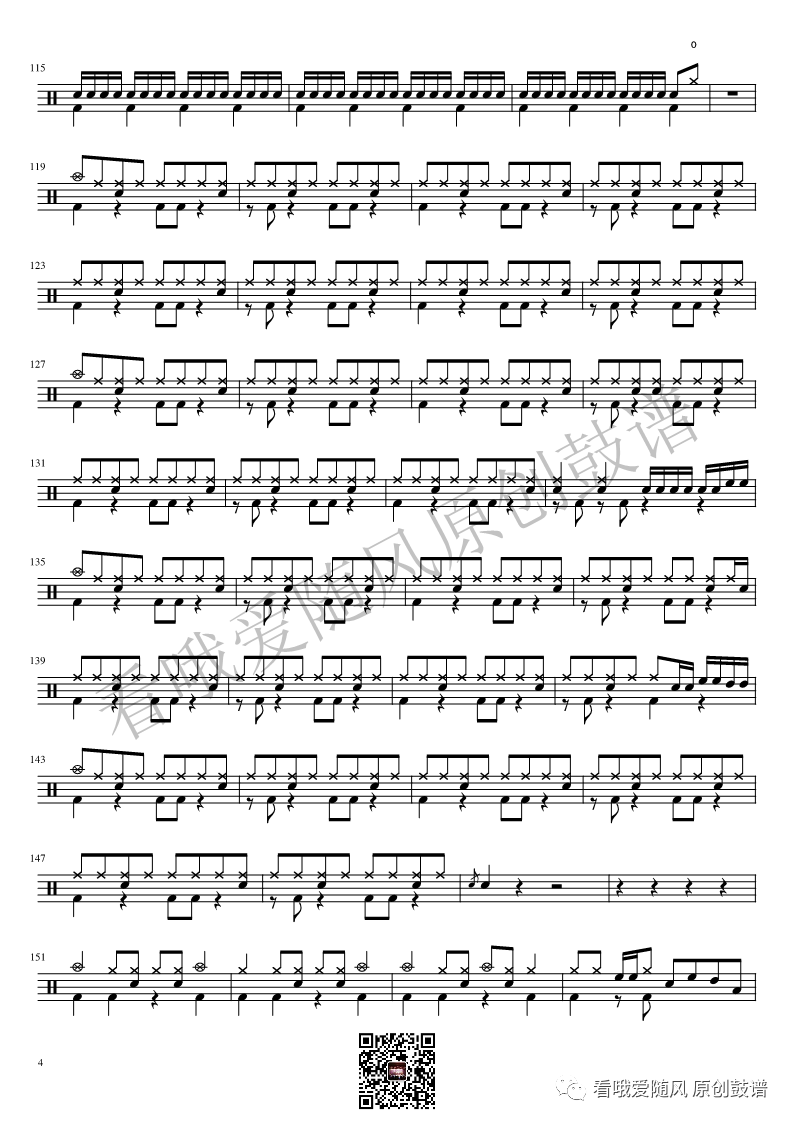 o

115

119

123

127

131

135

139

143

147

151

4

看哦爱随风 原创鼓谱

看哦爱随风原创鼓谱